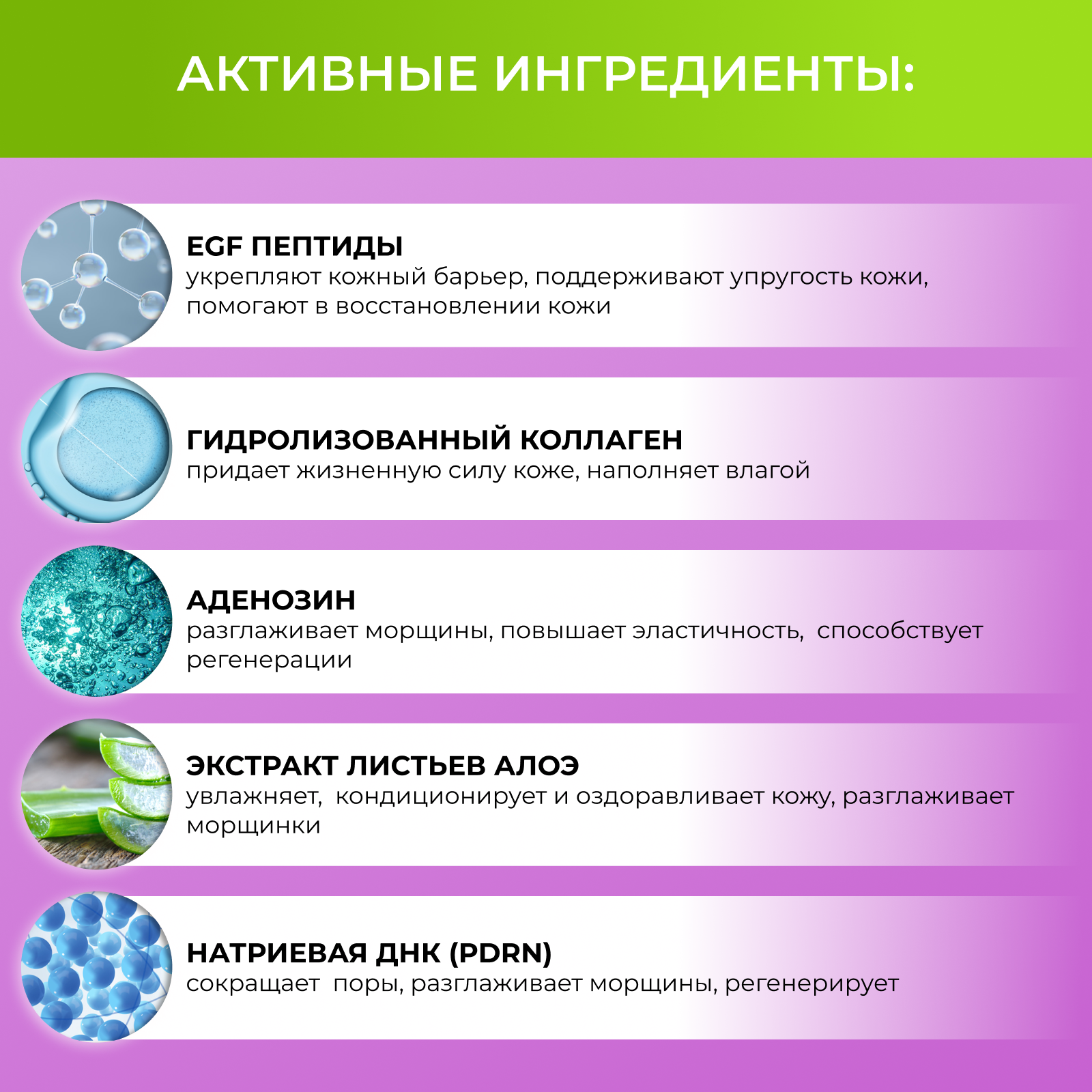 АКТИВНЫЕ ИНГРЕДИЕНТЫ:

EGF ПЕПТИДЫ
укрепляют кожный барьер, поддерживают упругость кожи, помогают в восстановлении кожи

ГИДРОЛИЗОВАННЫЙ КОЛЛАГЕН
придает жизненную силу коже, наполняет влагой

АДЕНОЗИН
разглаживает морщины, повышает эластичность, способствует регенерации

ЭКСТРАКТ ЛИСТЬЕВ АЛОЭ
увлажняет, кондиционирует и оздоравливает кожу, разглаживает морщинки

НАТРИЕВАЯ ДНК (PDRN)
сокращает поры, разглаживает морщины, регенерирует